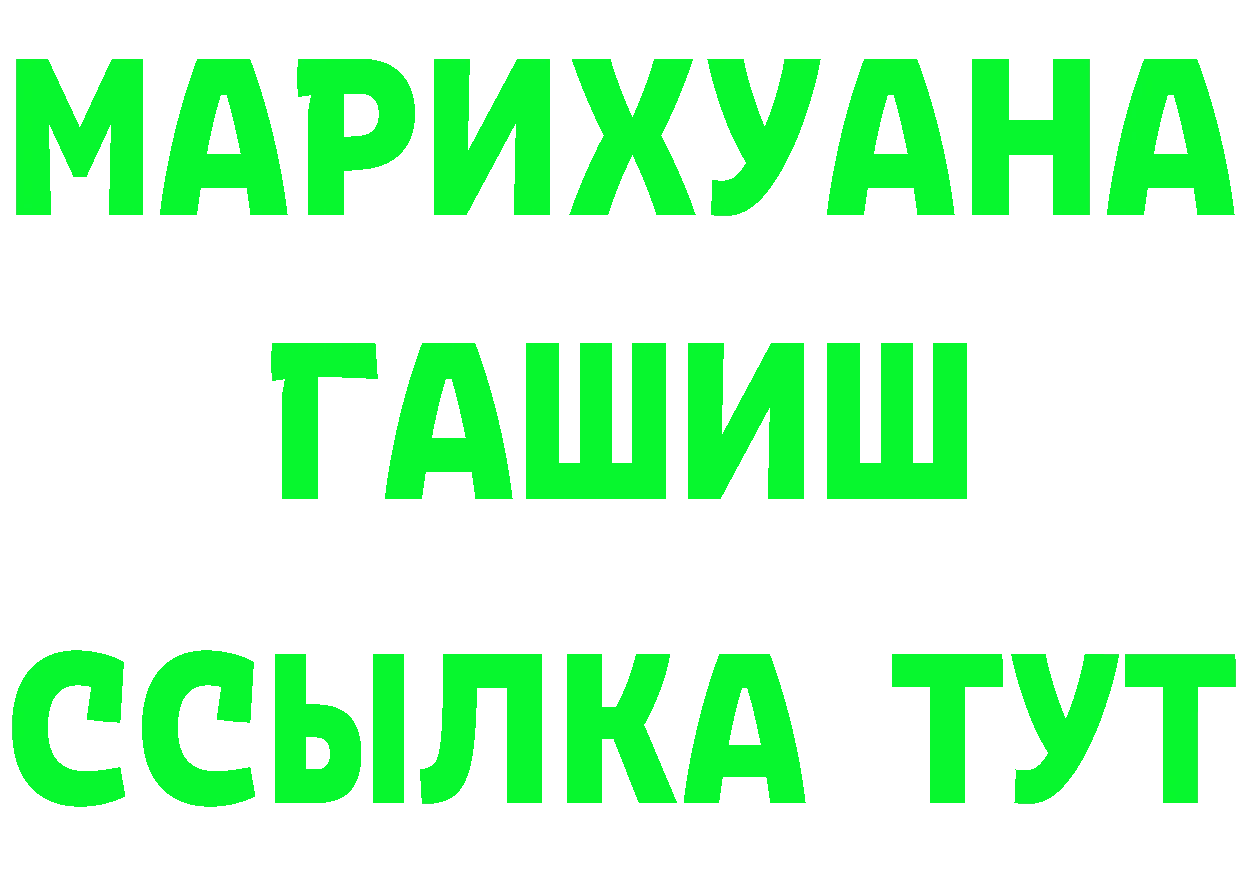 МАРИХУАНА
ГАШИШ
ССЫЛКА ТУТ